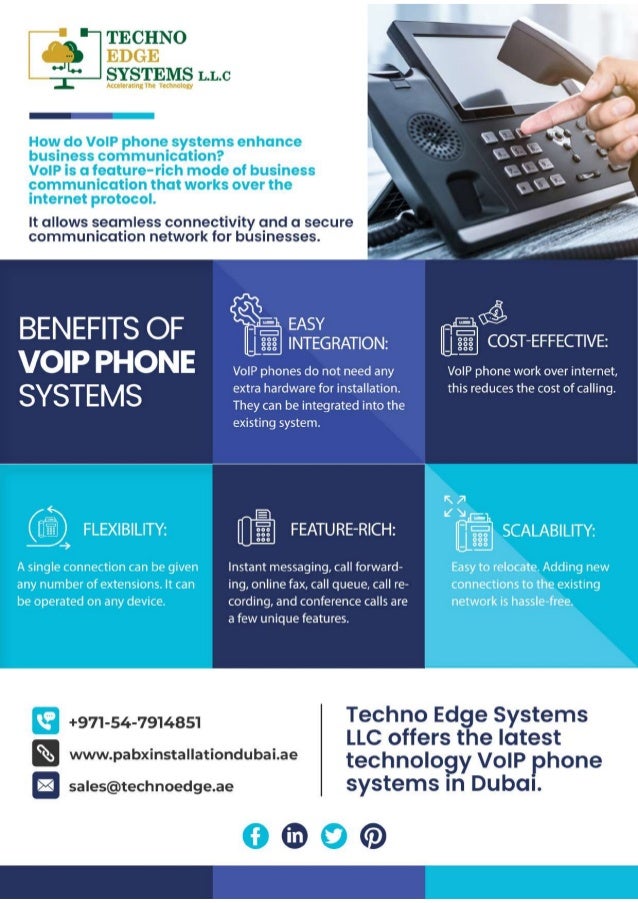 TECHNO EDGE SYSTEMS L.L.C
Accelerating The Technology

How do VoIP phone systems enhance business communication?
VoIP is a feature-rich mode of business communication that works over the internet protocol.

It allows seamless connectivity and a secure communication network for businesses.

BENEFITS OF VOIP PHONE SYSTEMS

EASY INTEGRATION:
VoIP phones do not need any extra hardware for installation. They can be integrated into the existing system.

COST-EFFECTIVE:
VoIP phone work over internet, this reduces the cost of calling.

FLEXIBILITY:
A single connection can be given any number of extensions. It can be operated on any device.

FEATURE-RICH:
Instant messaging, call forwarding, online fax, call queue, call recording, and conference calls are a few unique features.

SCALABILITY:
Easy to relocate. Adding new connections to the existing network is hassle-free.

+971-54-7914851
www.pabxinstallationdubai.ae
sales@technoedge.ae

Techno Edge Systems LLC offers the latest technology VoIP phone systems in Dubai.